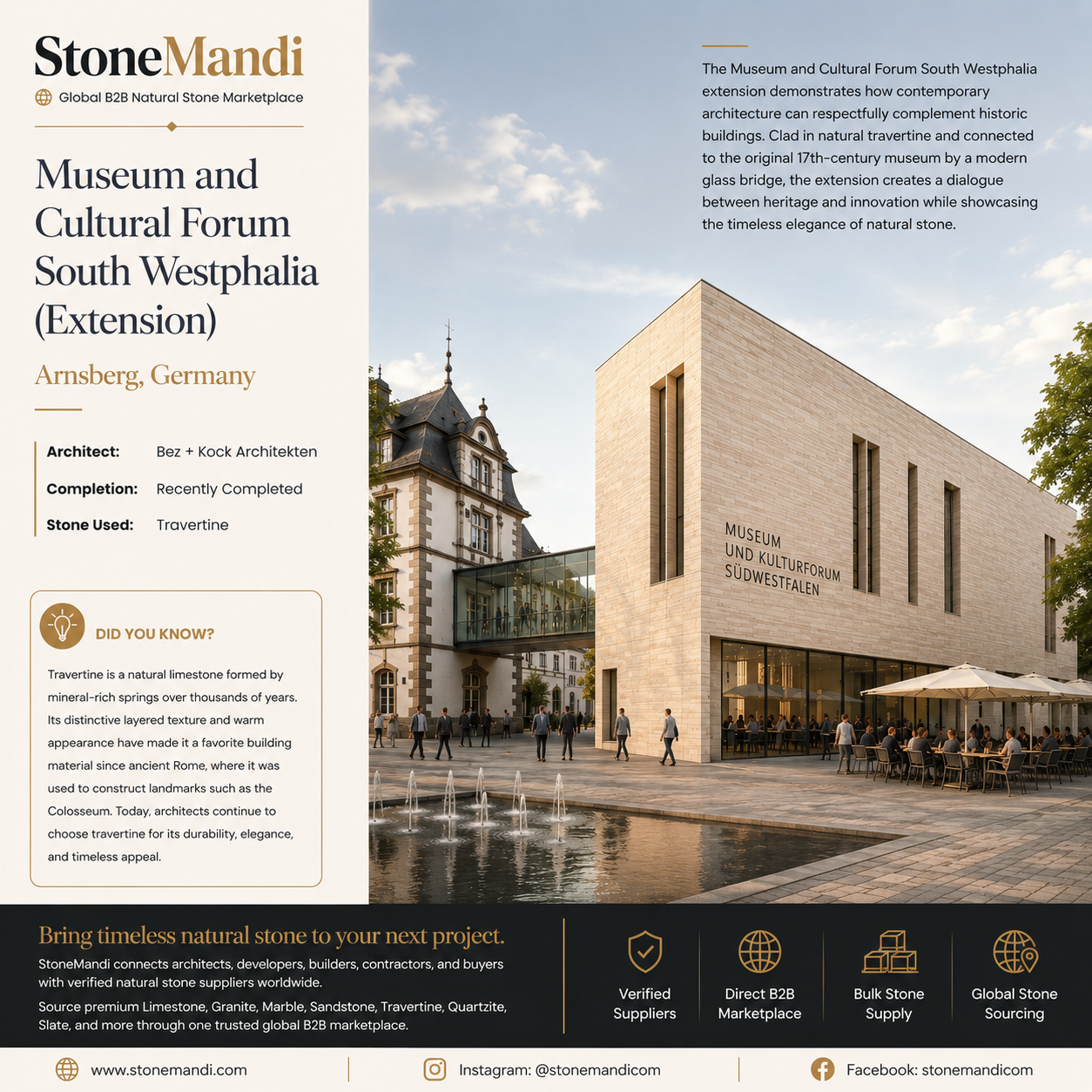 StoneMandi

Global B2B Natural Stone Marketplace

Museum and Cultural Forum South Westphalia (Extension)

Arnsberg, Germany

Architect: Bez + Kock Architekten

Completion: Recently Completed

Stone Used: Travertine

DID YOU KNOW?

Travertine is a natural limestone formed by mineral-rich springs over thousands of years. Its distinctive layered texture and warm appearance have made it a favorite building material since ancient Rome, where it was used to construct landmarks such as the Colosseum. Today, architects continue to choose travertine for its durability, elegance, and timeless appeal.

The Museum and Cultural Forum South Westphalia extension demonstrates how contemporary architecture can respectfully complement historic buildings. Clad in natural travertine and connected to the original 17th-century museum by a modern glass bridge, the extension creates a dialogue between heritage and innovation while showcasing the timeless elegance of natural stone.

MUSEUM UND KULTURFORUM SÜDWESTFALEN

Bring timeless natural stone to your next project.

StoneMandi connects architects, developers, builders, contractors, and buyers with verified natural stone suppliers worldwide.

Source premium Limestone, Granite, Marble, Sandstone, Travertine, Quartzite, Slate, and more through one trusted global B2B marketplace.

Verified Suppliers

Direct B2B Marketplace

Bulk Stone Supply

Global Stone Sourcing

www.stonemandi.com

Instagram: @stonemandicom

Facebook: stonemandicom